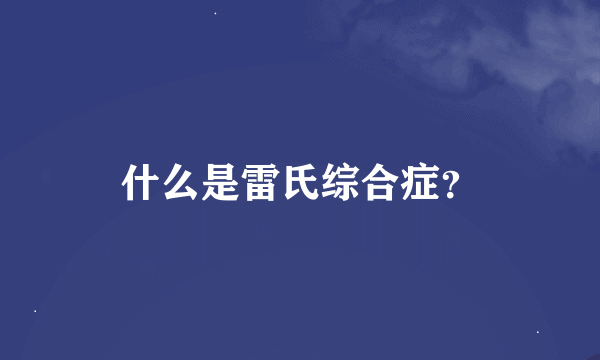 什么是雷氏综合症?